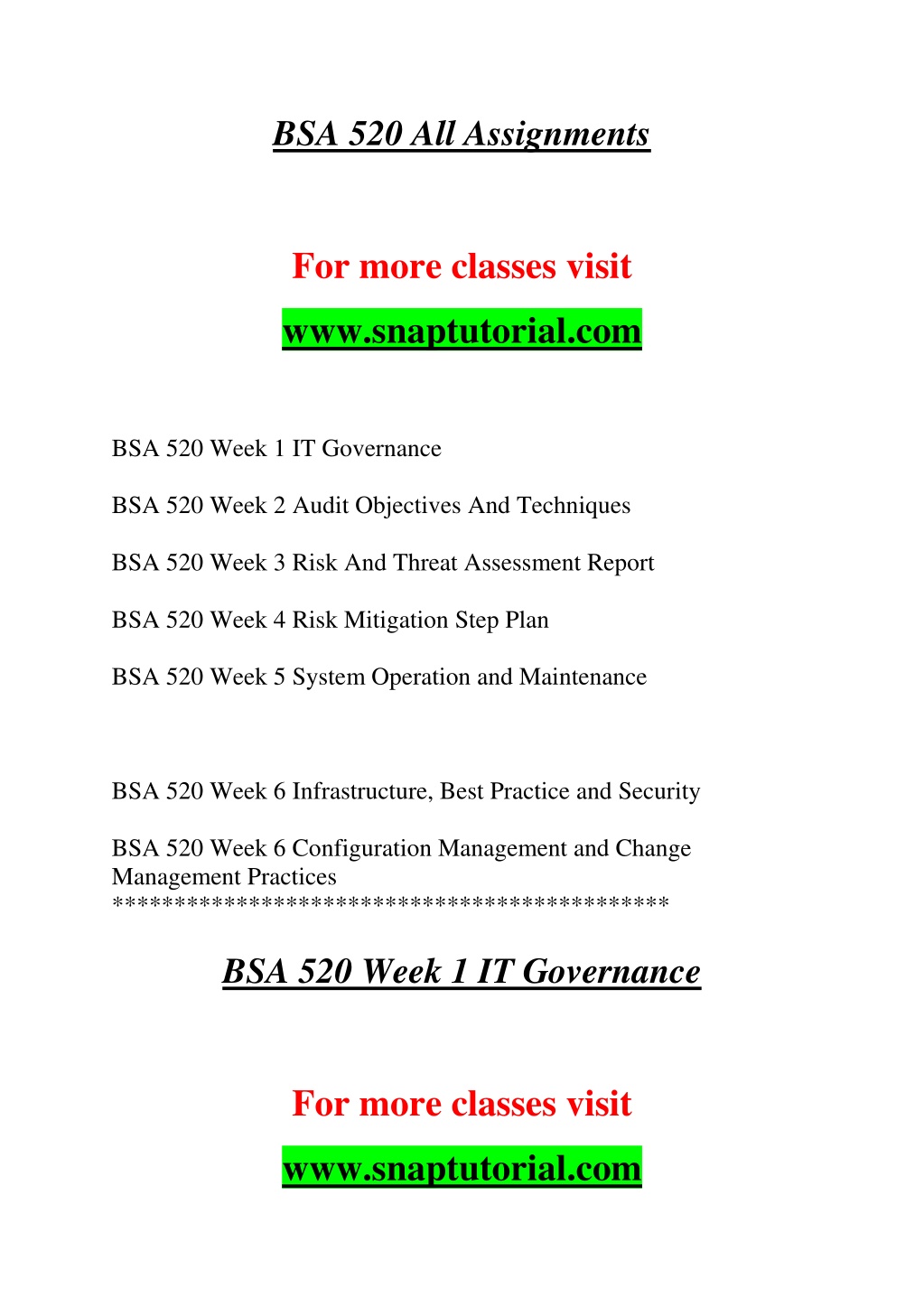 BSA 520 All Assignments

For more classes visit

www.snaptutorial.com

BSA 520 Week 1 IT Governance

BSA 520 Week 2 Audit Objectives And Techniques

BSA 520 Week 3 Risk And Threat Assessment Report

BSA 520 Week 4 Risk Mitigation Step Plan

BSA 520 Week 5 System Operation and Maintenance

BSA 520 Week 6 Infrastructure, Best Practice and Security

BSA 520 Week 6 Configuration Management and Change Management Practices
********************************************

BSA 520 Week 1 IT Governance

For more classes visit

www.snaptutorial.com